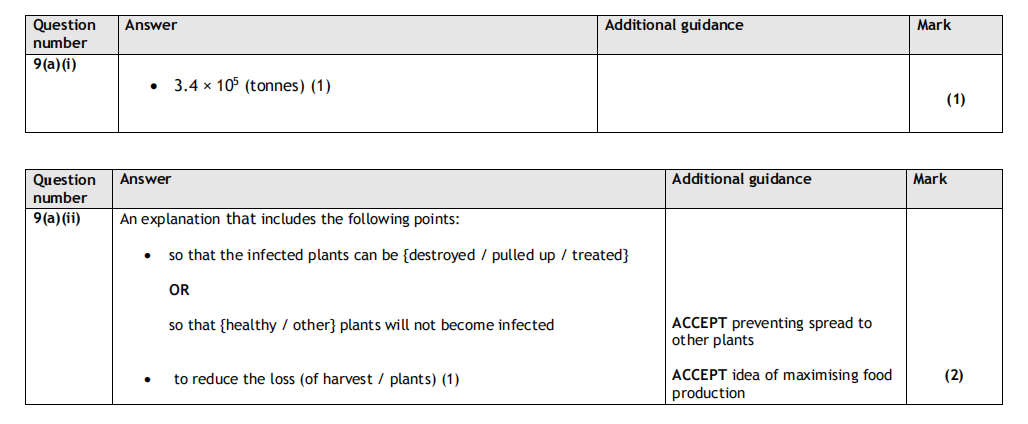 | Question number | Answer | Additional guidance | Mark |
|---|---|---|---|
| 9(a)(i) | • $3.4 \times 10^5$ (tonnes) (1) | | (1) |

| Question number | Answer | Additional guidance | Mark |
|---|---|---|---|
| 9(a)(ii) | An explanation that includes the following points: • so that the infected plants can be {destroyed / pulled up / treated} OR so that {healthy / other} plants will not become infected • to reduce the loss (of harvest / plants) (1) | ACCEPT preventing spread to other plants ACCEPT idea of maximising food production | (2) |